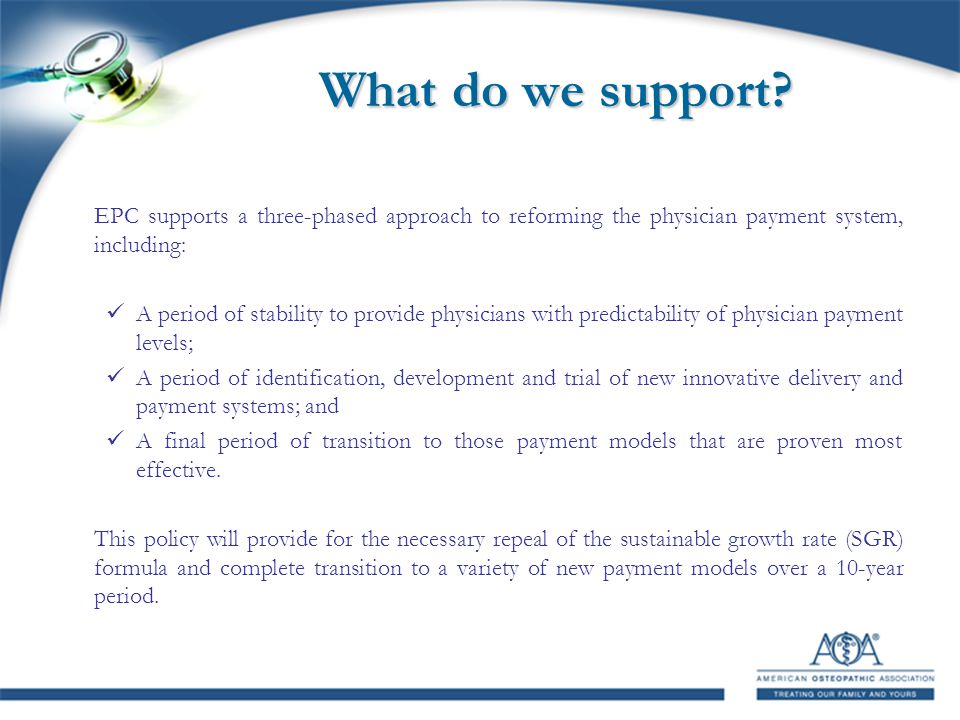 What do we support?

EPC supports a three-phased approach to reforming the physician payment system, including:

✓ A period of stability to provide physicians with predictability of physician payment levels;
✓ A period of identification, development and trial of new innovative delivery and payment systems; and
✓ A final period of transition to those payment models that are proven most effective.

This policy will provide for the necessary repeal of the sustainable growth rate (SGR) formula and complete transition to a variety of new payment models over a 10-year period.

AOA®
AMERICAN OSTEOPATHIC ASSOCIATION
TREATING OUR FAMILY AND YOURS